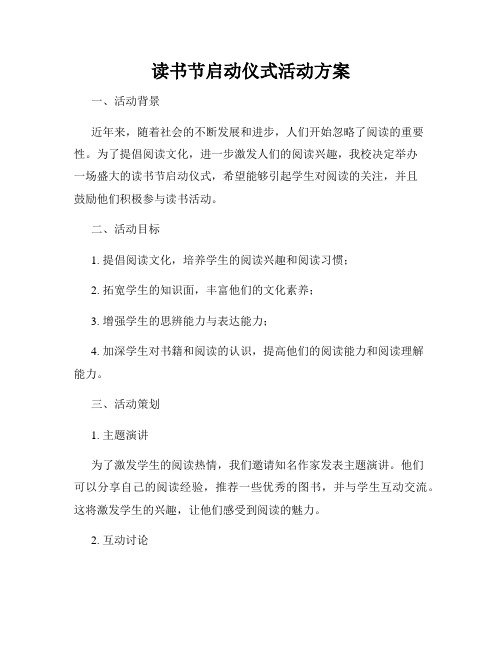 读书节启动仪式活动方案

一、活动背景

近年来，随着社会的不断发展和进步，人们开始忽略了阅读的重要性。为了提倡阅读文化，进一步激发人们的阅读兴趣，我校决定举办一场盛大的读书节启动仪式，希望能够引起学生对阅读的关注，并且鼓励他们积极参与读书活动。

二、活动目标

1. 提倡阅读文化，培养学生的阅读兴趣和阅读习惯；

2. 拓宽学生的知识面，丰富他们的文化素养；

3. 增强学生的思辨能力与表达能力；

4. 加深学生对书籍和阅读的认识，提高他们的阅读能力和阅读理解能力。

三、活动策划

1. 主题演讲

为了激发学生的阅读热情，我们邀请知名作家发表主题演讲。他们可以分享自己的阅读经验，推荐一些优秀的图书，并与学生互动交流。这将激发学生的兴趣，让他们感受到阅读的魅力。

2. 互动讨论